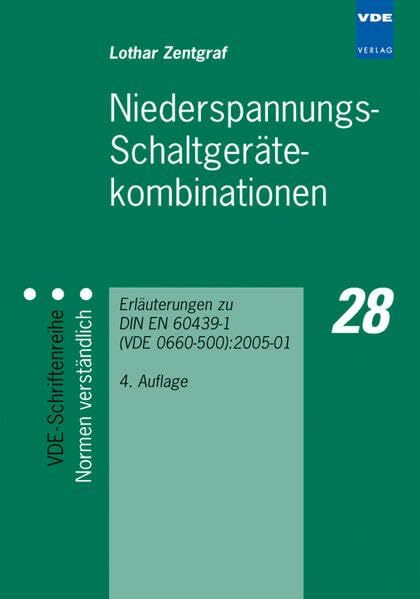 VDE
VERLAG

Lothar Zentgraf

Niederspannungs-Schaltgeräte-kombinationen

VDE-Schriftenreihe
Normen verständlich

Erläuterungen zu DIN EN 60439-1 (VDE 0660-500):2005-01

4. Auflage

28